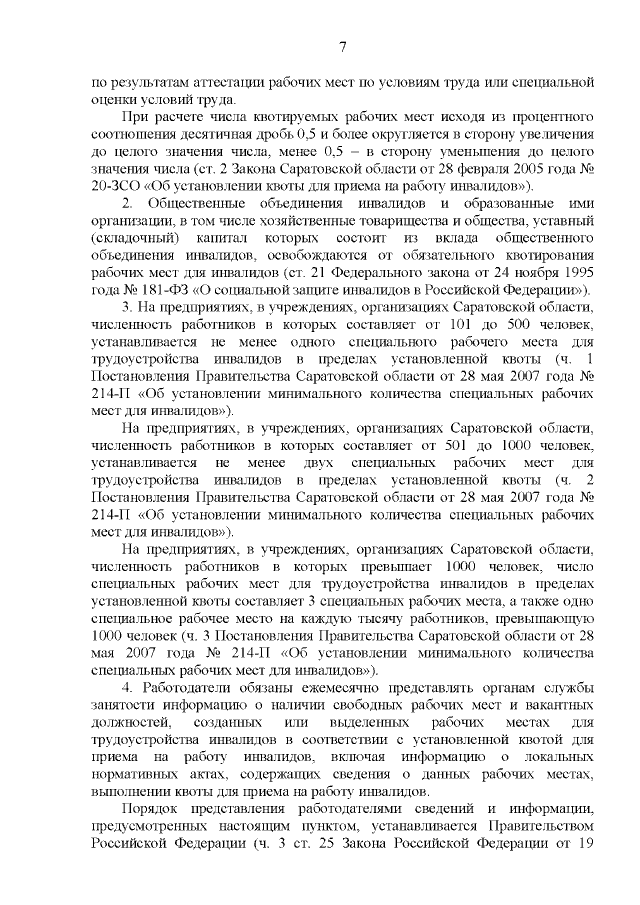 7

по результатам аттестации рабочих мест по условиям труда или специальной оценки условий труда.

При расчете числа квотируемых рабочих мест исходя из процентного соотношения десятичная дробь 0,5 и более округляется в сторону увеличения до целого значения числа, менее 0,5 – в сторону уменьшения до целого значения числа (ст. 2 Закона Саратовской области от 28 февраля 2005 года № 20-ЗСО «Об установлении квоты для приема на работу инвалидов»).

2. Общественные объединения инвалидов и образованные ими организации, в том числе хозяйственные товарищества и общества, уставный (складочный) капитал которых состоит из вклада общественного объединения инвалидов, освобождаются от обязательного квотирования рабочих мест для инвалидов (ст. 21 Федерального закона от 24 ноября 1995 года № 181-ФЗ «О социальной защите инвалидов в Российской Федерации»).

3. На предприятиях, в учреждениях, организациях Саратовской области, численность работников в которых составляет от 101 до 500 человек, устанавливается не менее одного специального рабочего места для трудоустройства инвалидов в пределах установленной квоты (ч. 1 Постановления Правительства Саратовской области от 28 мая 2007 года № 214-П «Об установлении минимального количества специальных рабочих мест для инвалидов»).

На предприятиях, в учреждениях, организациях Саратовской области, численность работников в которых составляет от 501 до 1000 человек, устанавливается не менее двух специальных рабочих мест для трудоустройства инвалидов в пределах установленной квоты (ч. 2 Постановления Правительства Саратовской области от 28 мая 2007 года № 214-П «Об установлении минимального количества специальных рабочих мест для инвалидов»).

На предприятиях, в учреждениях, организациях Саратовской области, численность работников в которых превышает 1000 человек, число специальных рабочих мест для трудоустройства инвалидов в пределах установленной квоты составляет 3 специальных рабочих места, а также одно специальное рабочее место на каждую тысячу работников, превышающую 1000 человек (ч. 3 Постановления Правительства Саратовской области от 28 мая 2007 года № 214-П «Об установлении минимального количества специальных рабочих мест для инвалидов»).

4. Работодатели обязаны ежемесячно представлять органам службы занятости информацию о наличии свободных рабочих мест и вакантных должностей, созданных или выделенных рабочих местах для трудоустройства инвалидов в соответствии с установленной квотой для приема на работу инвалидов, включая информацию о локальных нормативных актах, содержащих сведения о данных рабочих местах, выполнении квоты для приема на работу инвалидов.

Порядок представления работодателями сведений и информации, предусмотренных настоящим пунктом, устанавливается Правительством Российской Федерации (ч. 3 ст. 25 Закона Российской Федерации от 19